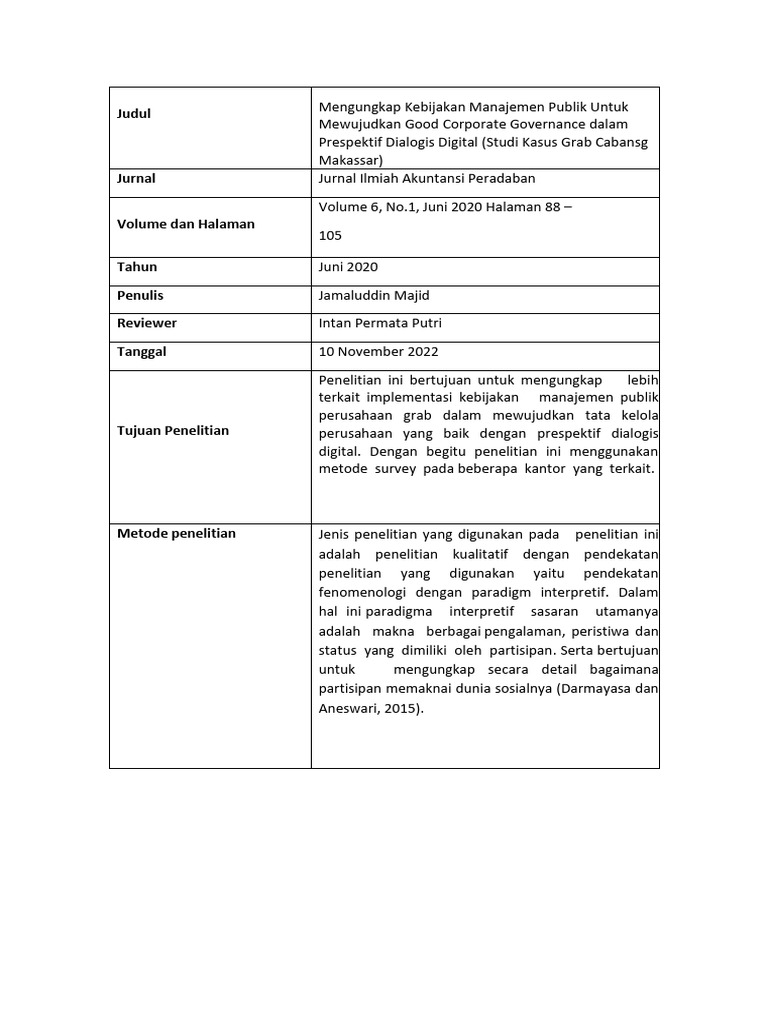 | | |
|---|---|
| **Judul** | Mengungkap Kebijakan Manajemen Publik Untuk Mewujudkan Good Corporate Governance dalam Prespektif Dialogis Digital (Studi Kasus Grab Cabansg Makassar) |
| **Jurnal** | Jurnal Ilmiah Akuntansi Peradaban |
| **Volume dan Halaman** | Volume 6, No.1, Juni 2020 Halaman 88 – 105 |
| **Tahun** | Juni 2020 |
| **Penulis** | Jamaluddin Majid |
| **Reviewer** | Intan Permata Putri |
| **Tanggal** | 10 November 2022 |
| **Tujuan Penelitian** | Penelitian ini bertujuan untuk mengungkap lebih terkait implementasi kebijakan manajemen publik perusahaan grab dalam mewujudkan tata kelola perusahaan yang baik dengan prespektif dialogis digital. Dengan begitu penelitian ini menggunakan metode survey pada beberapa kantor yang terkait. |
| **Metode penelitian** | Jenis penelitian yang digunakan pada penelitian ini adalah penelitian kualitatif dengan pendekatan penelitian yang digunakan yaitu pendekatan fenomenologi dengan paradigm interpretif. Dalam hal ini paradigma interpretif sasaran utamanya adalah makna berbagai pengalaman, peristiwa dan status yang dimiliki oleh partisipan. Serta bertujuan untuk mengungkap secara detail bagaimana partisipan memaknai dunia sosialnya (Darmayasa dan Aneswari, 2015). |